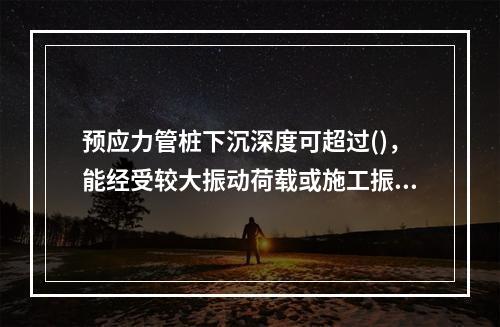 预应力管桩下沉深度可超过()，能经受较大振动荷载或施工振...